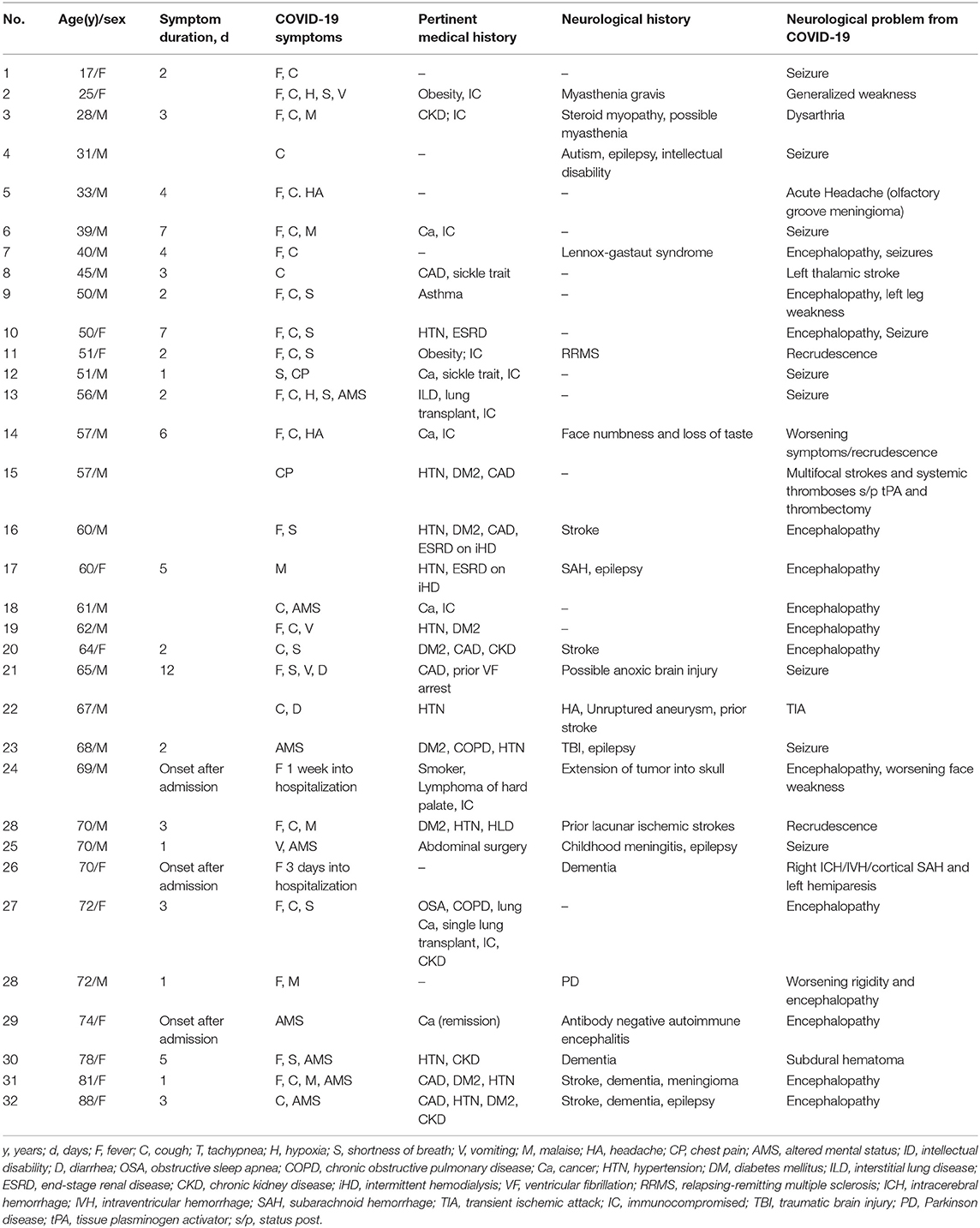 | No. | Age(y)/sex | Symptom duration, d | COVID-19 symptoms | Pertinent medical history | Neurological history | Neurological problem from COVID-19 |
|---|---|---|---|---|---|---|
| 1 | 17/F | 2 | F, C | – | – | Seizure |
| 2 | 25/F | | F, C, H, S, V | Obesity, IC | Myasthenia gravis | Generalized weakness |
| 3 | 28/M | 3 | F, C, M | CKD; IC | Steroid myopathy, possible myasthenia | Dysarthria |
| 4 | 31/M | | C | – | Autism, epilepsy, intellectual disability | Seizure |
| 5 | 33/M | 4 | F, C. HA | – | – | Acute Headache (olfactory groove meningioma) |
| 6 | 39/M | 7 | F, C, M | Ca, IC | – | Seizure |
| 7 | 40/M | 4 | F, C | – | Lennox-gastaut syndrome | Encephalopathy, seizures |
| 8 | 45/M | 3 | C | CAD, sickle trait | – | Left thalamic stroke |
| 9 | 50/M | 2 | F, C, S | Asthma | – | Encephalopathy, left leg weakness |
| 10 | 50/F | 7 | F, C, S | HTN, ESRD | – | Encephalopathy, Seizure |
| 11 | 51/F | 2 | F, C, S | Obesity; IC | RRMS | Recrudescence |
| 12 | 51/M | 1 | S, CP | Ca, sickle trait, IC | – | Seizure |
| 13 | 56/M | 2 | F, C, H, S, AMS | ILD, lung transplant, IC | – | Seizure |
| 14 | 57/M | 6 | F, C, HA | Ca, IC | Face numbness and loss of taste | Worsening symptoms/recrudescence |
| 15 | 57/M | | CP | HTN, DM2, CAD | – | Multifocal strokes and systemic thromboses s/p tPA and thrombectomy |
| 16 | 60/M | | F, S | HTN, DM2, CAD, ESRD on iHD | Stroke | Encephalopathy |
| 17 | 60/F | 5 | M | HTN, ESRD on iHD | SAH, epilepsy | Encephalopathy |
| 18 | 61/M | | C, AMS | Ca, IC | – | Encephalopathy |
| 19 | 62/M | | F, C, V | HTN, DM2 | – | Encephalopathy |
| 20 | 64/F | 2 | C, S | DM2, CAD, CKD | Stroke | Encephalopathy |
| 21 | 65/M | 12 | F, S, V, D | CAD, prior VF arrest | Possible anoxic brain injury | Seizure |
| 22 | 67/M | | C, D | HTN | HA, Unruptured aneurysm, prior stroke | TIA |
| 23 | 68/M | 2 | AMS | DM2, COPD, HTN | TBI, epilepsy | Seizure |
| 24 | 69/M | Onset after admission | F 1 week into hospitalization | Smoker, Lymphoma of hard palate, IC | Extension of tumor into skull | Encephalopathy, worsening face weakness |
| 28 | 70/M | 3 | F, C, M | DM2, HTN, HLD | Prior lacunar ischemic strokes | Recrudescence |
| 25 | 70/M | 1 | V, AMS | Abdominal surgery | Childhood meningitis, epilepsy | Seizure |
| 26 | 70/F | Onset after admission | F 3 days into hospitalization | – | Dementia | Right ICH/IVH/cortical SAH and left hemiparesis |
| 27 | 72/F | 3 | F, C, S | OSA, COPD, lung Ca, single lung transplant, IC, CKD | – | Encephalopathy |
| 28 | 72/M | 1 | F, M | – | PD | Worsening rigidity and encephalopathy |
| 29 | 74/F | Onset after admission | AMS | Ca (remission) | Antibody negative autoimmune encephalitis | Encephalopathy |
| 30 | 78/F | 5 | F, S, AMS | HTN, CKD | Dementia | Subdural hematoma |
| 31 | 81/F | 1 | F, C, M, AMS | CAD, DM2, HTN | Stroke, dementia, meningioma | Encephalopathy |
| 32 | 88/F | 3 | C, AMS | CAD, HTN, DM2, CKD | Stroke, dementia, epilepsy | Encephalopathy |

y, years; d, days; F, fever; C, cough; T, tachypnea; H, hypoxia; S, shortness of breath; V, vomiting; M, malaise; HA, headache; CP, chest pain; AMS, altered mental status; ID, intellectual disability; D, diarrhea; OSA, obstructive sleep apnea; COPD, chronic obstructive pulmonary disease; Ca, cancer; HTN, hypertension; DM, diabetes mellitus; ILD, interstitial lung disease; ESRD, end-stage renal disease; CKD, chronic kidney disease; iHD, intermittent hemodialysis; VF, ventricular fibrillation; RRMS, relapsing-remitting multiple sclerosis; ICH, intracerebral hemorrhage; IVH, intraventricular hemorrhage; SAH, subarachnoid hemorrhage; TIA, transient ischemic attack; IC, immunocompromised; TBI, traumatic brain injury; PD, Parkinson disease; tPA, tissue plasminogen activator; s/p, status post.